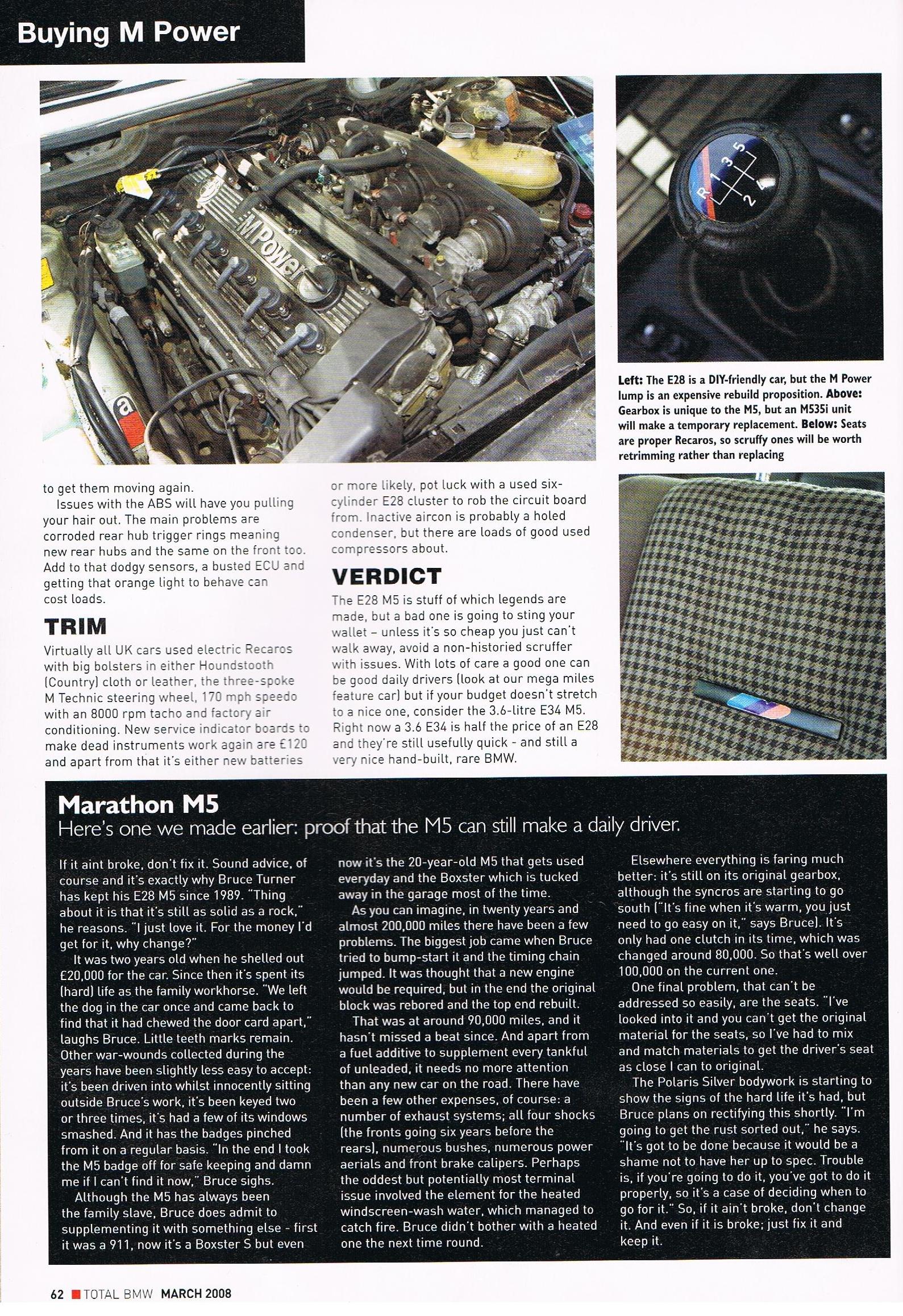 Buying M Power

M Power

R 1 3 5
2 4

Left: The E28 is a DIY-friendly car, but the M Power lump is an expensive rebuild proposition. Above: Gearbox is unique to the M5, but an M535i unit will make a temporary replacement. Below: Seats are proper Recaros, so scruffy ones will be worth retrimming rather than replacing

to get them moving again.

Issues with the ABS will have you pulling your hair out. The main problems are corroded rear hub trigger rings meaning new rear hubs and the same on the front too. Add to that dodgy sensors, a busted ECU and getting that orange light to behave can cost loads.

TRIM

Virtually all UK cars used electric Recaros with big bolsters in either Houndstooth (Country) cloth or leather, the three-spoke M Technic steering wheel, 170 mph speedo with an 8000 rpm tacho and factory air conditioning. New service indicator boards to make dead instruments work again are £120 and apart from that it's either new batteries or more likely, pot luck with a used six-cylinder E28 cluster to rob the circuit board from. Inactive aircon is probably a holed condenser, but there are loads of good used compressors about.

VERDICT

The E28 M5 is stuff of which legends are made, but a bad one is going to sting your wallet – unless it's so cheap you just can't walk away, avoid a non-historied scruffer with issues. With lots of care a good one can be good daily drivers (look at our mega miles feature car) but if your budget doesn't stretch to a nice one, consider the 3.6-litre E34 M5. Right now a 3.6 E34 is half the price of an E28 and they're still usefully quick - and still a very nice hand-built, rare BMW.

Marathon M5

Here's one we made earlier: proof that the M5 can still make a daily driver.

If it aint broke, don't fix it. Sound advice, of course and it's exactly why Bruce Turner has kept his E28 M5 since 1989. "Thing about it is that it's still as solid as a rock," he reasons. "I just love it. For the money I'd get for it, why change?"

It was two years old when he shelled out £20,000 for the car. Since then it's spent its (hard) life as the family workhorse. "We left the dog in the car once and came back to find that it had chewed the door card apart," laughs Bruce. Little teeth marks remain. Other war-wounds collected during the years have been slightly less easy to accept: it's been driven into whilst innocently sitting outside Bruce's work, it's been keyed two or three times, it's had a few of its windows smashed. And it has the badges pinched from it on a regular basis. "In the end I took the M5 badge off for safe keeping and damn me if I can't find it now," Bruce sighs.

Although the M5 has always been the family slave, Bruce does admit to supplementing it with something else - first it was a 911, now it's a Boxster S but even now it's the 20-year-old M5 that gets used everyday and the Boxster which is tucked away in the garage most of the time.

As you can imagine, in twenty years and almost 200,000 miles there have been a few problems. The biggest job came when Bruce tried to bump-start it and the timing chain jumped. It was thought that a new engine would be required, but in the end the original block was rebored and the top end rebuilt.

That was at around 90,000 miles, and it hasn't missed a beat since. And apart from a fuel additive to supplement every tankful of unleaded, it needs no more attention than any new car on the road. There have been a few other expenses, of course: a number of exhaust systems; all four shocks (the fronts going six years before the rears), numerous bushes, numerous power aerials and front brake calipers. Perhaps the oddest but potentially most terminal issue involved the element for the heated windscreen-wash water, which managed to catch fire. Bruce didn't bother with a heated one the next time round.

Elsewhere everything is faring much better: it's still on its original gearbox, although the syncros are starting to go south ("It's fine when it's warm, you just need to go easy on it," says Bruce). It's only had one clutch in its time, which was changed around 80,000. So that's well over 100,000 on the current one.

One final problem, that can't be addressed so easily, are the seats. "I've looked into it and you can't get the original material for the seats, so I've had to mix and match materials to get the driver's seat as close I can to original.

The Polaris Silver bodywork is starting to show the signs of the hard life it's had, but Bruce plans on rectifying this shortly. "I'm going to get the rust sorted out," he says. "It's got to be done because it would be a shame not to have her up to spec. Trouble is, if you're going to do it, you've got to do it properly, so it's a case of deciding when to go for it." So, if it ain't broke, don't change it. And even if it is broke; just fix it and keep it.

62 TOTAL BMW MARCH 2008